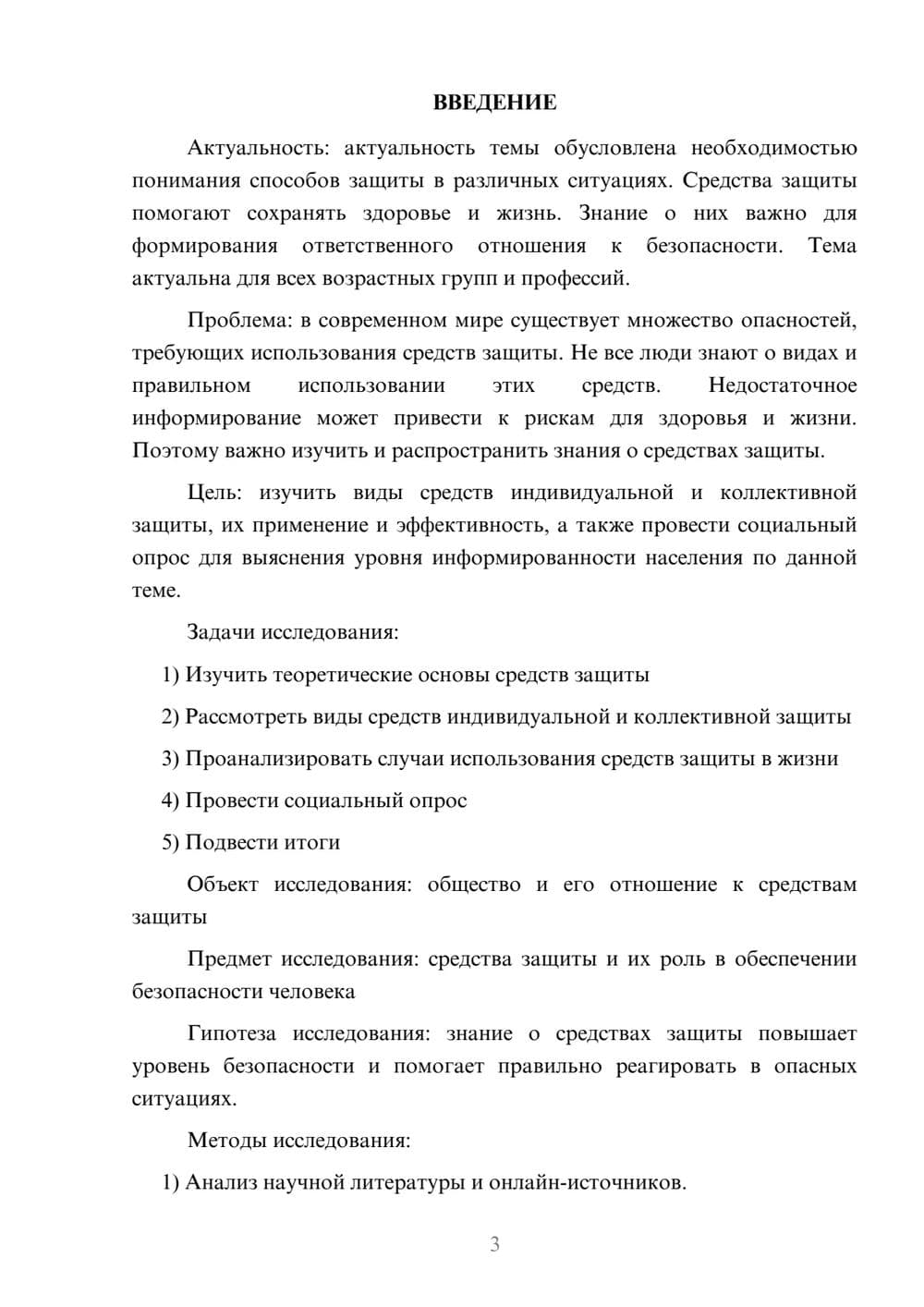 ВВЕДЕНИЕ

Актуальность: актуальность темы обусловлена необходимостью понимания способов защиты в различных ситуациях. Средства защиты помогают сохранять здоровье и жизнь. Знание о них важно для формирования ответственного отношения к безопасности. Тема актуальна для всех возрастных групп и профессий.

Проблема: в современном мире существует множество опасностей, требующих использования средств защиты. Не все люди знают о видах и правильном использовании этих средств. Недостаточное информирование может привести к рискам для здоровья и жизни. Поэтому важно изучить и распространить знания о средствах защиты.

Цель: изучить виды средств индивидуальной и коллективной защиты, их применение и эффективность, а также провести социальный опрос для выяснения уровня информированности населения по данной теме.

Задачи исследования:

1) Изучить теоретические основы средств защиты

2) Рассмотреть виды средств индивидуальной и коллективной защиты

3) Проанализировать случаи использования средств защиты в жизни

4) Провести социальный опрос

5) Подвести итоги

Объект исследования: общество и его отношение к средствам защиты

Предмет исследования: средства защиты и их роль в обеспечении безопасности человека

Гипотеза исследования: знание о средствах защиты повышает уровень безопасности и помогает правильно реагировать в опасных ситуациях.

Методы исследования:

1) Анализ научной литературы и онлайн-источников.

3